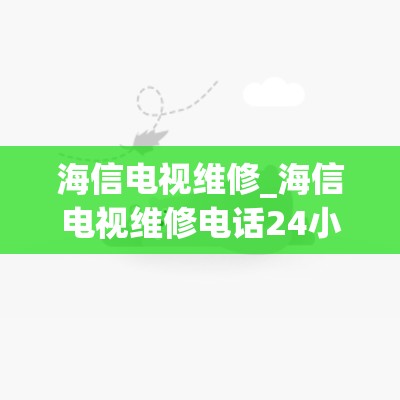 海信电视维修_海信电视维修电话24小